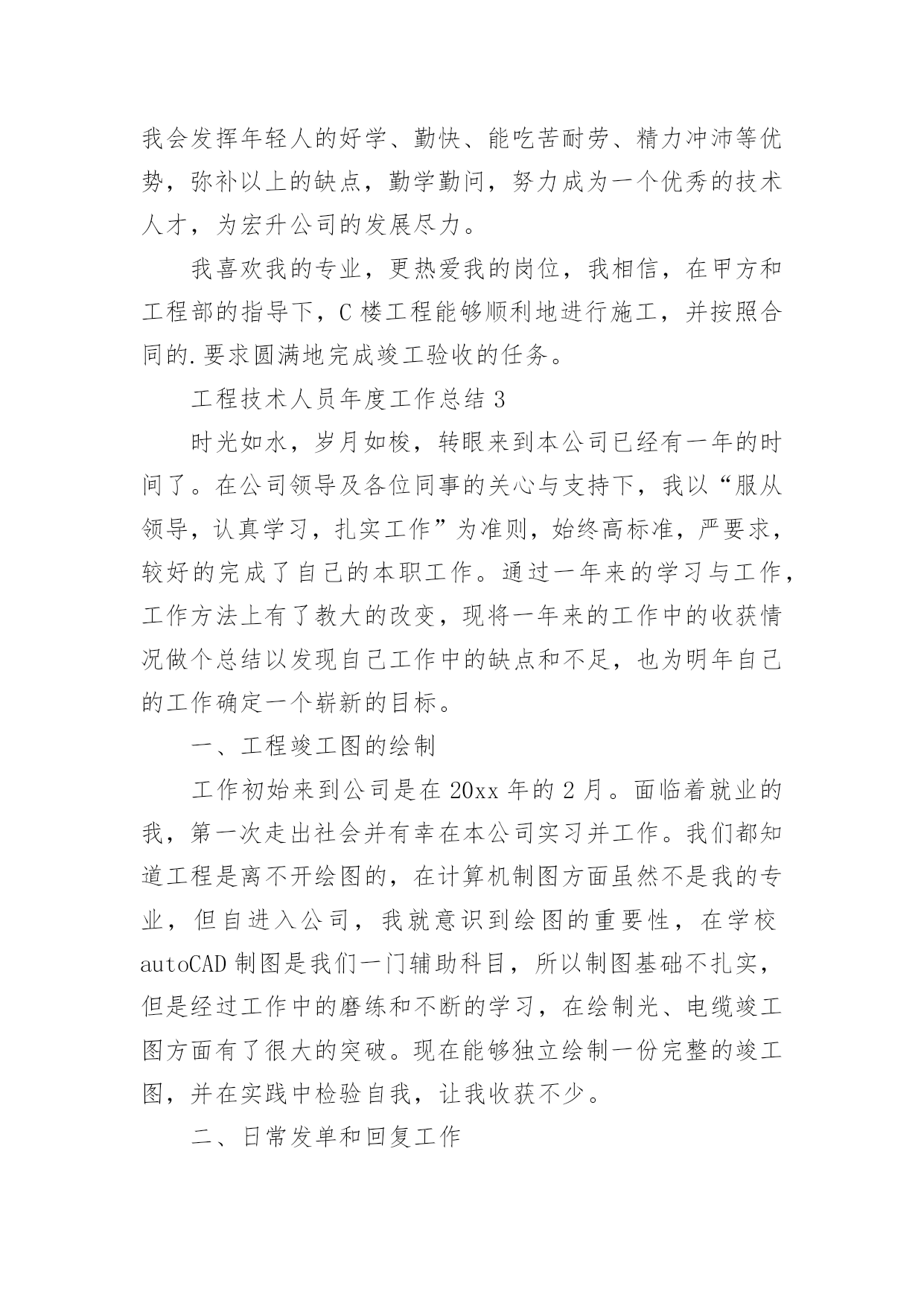 我会发挥年轻人的好学、勤快、能吃苦耐劳、精力冲沛等优势，弥补以上的缺点，勤学勤问，努力成为一个优秀的技术人才，为宏升公司的发展尽力。

我喜欢我的专业，更热爱我的岗位，我相信，在甲方和工程部的指导下，C 楼工程能够顺利地进行施工，并按照合同的.要求圆满地完成竣工验收的任务。

工程技术人员年度工作总结 3

时光如水，岁月如梭，转眼来到本公司已经有一年的时间了。在公司领导及各位同事的关心与支持下，我以“服从领导，认真学习，扎实工作”为准则，始终高标准，严要求，较好的完成了自己的本职工作。通过一年来的学习与工作，工作方法上有了教大的改变，现将一年来的工作中的收获情况做个总结以发现自己工作中的缺点和不足，也为明年自己的工作确定一个崭新的目标。

一、工程竣工图的绘制

工作初始来到公司是在 20xx 年的 2 月。面临着就业的我，第一次走出社会并有幸在本公司实习并工作。我们都知道工程是离不开绘图的，在计算机制图方面虽然不是我的专业，但自进入公司，我就意识到绘图的重要性，在学校 autoCAD 制图是我们一门辅助科目，所以制图基础不扎实，但是经过工作中的磨练和不断的学习，在绘制光、电缆竣工图方面有了很大的突破。现在能够独立绘制一份完整的竣工图，并在实践中检验自我，让我收获不少。

二、日常发单和回复工作